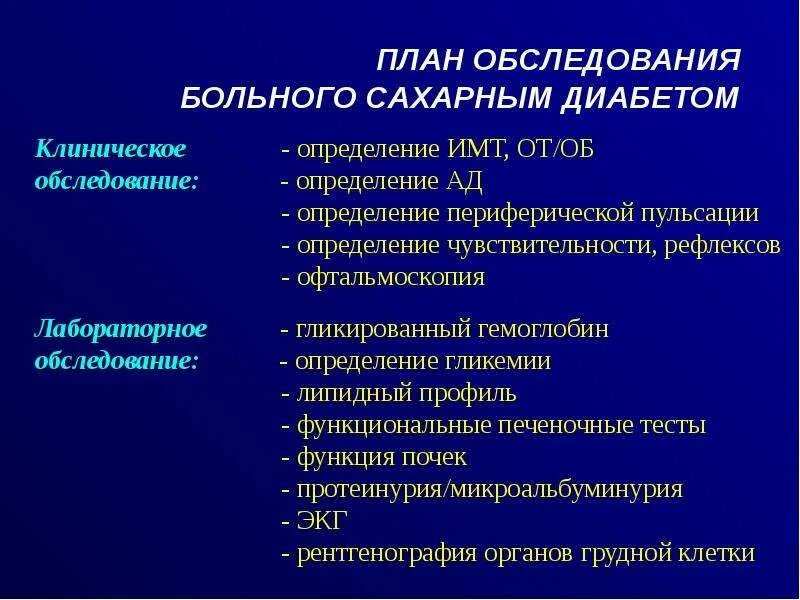 ПЛАН ОБСЛЕДОВАНИЯ
БОЛЬНОГО САХАРНЫМ ДИАБЕТОМ

Клиническое обследование:
- определение ИМТ, ОТ/ОБ
- определение АД
- определение периферической пульсации
- определение чувствительности, рефлексов
- офтальмоскопия

Лабораторное обследование:
- гликированный гемоглобин
- определение гликемии
- липидный профиль
- функциональные печеночные тесты
- функция почек
- протеинурия/микроальбуминурия
- ЭКГ
- рентгенография органов грудной клетки